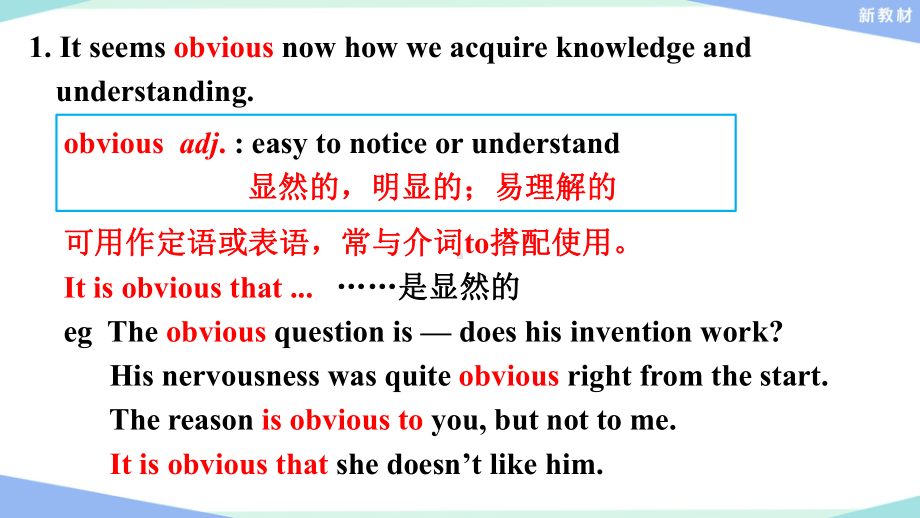 新教材

1. It seems obvious now how we acquire knowledge and understanding.

obvious adj. : easy to notice or understand
显然的，明显的；易理解的

可用作定语或表语，常与介词to搭配使用。

It is obvious that ... ……是显然的

eg The obvious question is — does his invention work?
His nervousness was quite obvious right from the start.
The reason is obvious to you, but not to me.
It is obvious that she doesn’t like him.